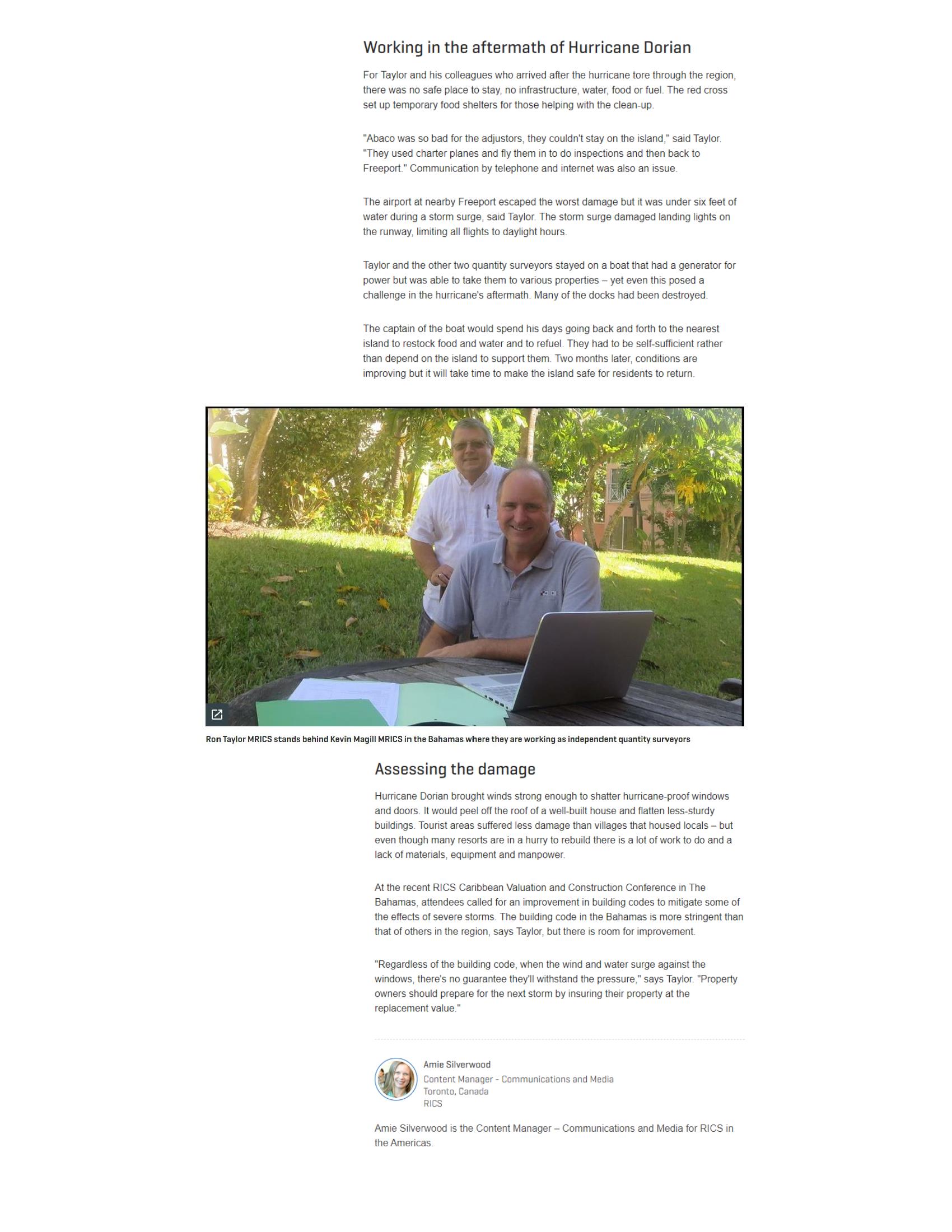 Working in the aftermath of Hurricane Dorian

For Taylor and his colleagues who arrived after the hurricane tore through the region, there was no safe place to stay, no infrastructure, water, food or fuel. The red cross set up temporary food shelters for those helping with the clean-up.

"Abaco was so bad for the adjustors, they couldn't stay on the island," said Taylor. "They used charter planes and fly them in to do inspections and then back to Freeport." Communication by telephone and internet was also an issue.

The airport at nearby Freeport escaped the worst damage but it was under six feet of water during a storm surge, said Taylor. The storm surge damaged landing lights on the runway, limiting all flights to daylight hours.

Taylor and the other two quantity surveyors stayed on a boat that had a generator for power but was able to take them to various properties – yet even this posed a challenge in the hurricane's aftermath. Many of the docks had been destroyed.

The captain of the boat would spend his days going back and forth to the nearest island to restock food and water and to refuel. They had to be self-sufficient rather than depend on the island to support them. Two months later, conditions are improving but it will take time to make the island safe for residents to return.

Ron Taylor MRICS stands behind Kevin Magill MRICS in the Bahamas where they are working as independent quantity surveyors

Assessing the damage

Hurricane Dorian brought winds strong enough to shatter hurricane-proof windows and doors. It would peel off the roof of a well-built house and flatten less-sturdy buildings. Tourist areas suffered less damage than villages that housed locals – but even though many resorts are in a hurry to rebuild there is a lot of work to do and a lack of materials, equipment and manpower.

At the recent RICS Caribbean Valuation and Construction Conference in The Bahamas, attendees called for an improvement in building codes to mitigate some of the effects of severe storms. The building code in the Bahamas is more stringent than that of others in the region, says Taylor, but there is room for improvement.

"Regardless of the building code, when the wind and water surge against the windows, there's no guarantee they'll withstand the pressure," says Taylor. "Property owners should prepare for the next storm by insuring their property at the replacement value."

Amie Silverwood
Content Manager - Communications and Media
Toronto, Canada
RICS

Amie Silverwood is the Content Manager – Communications and Media for RICS in the Americas.